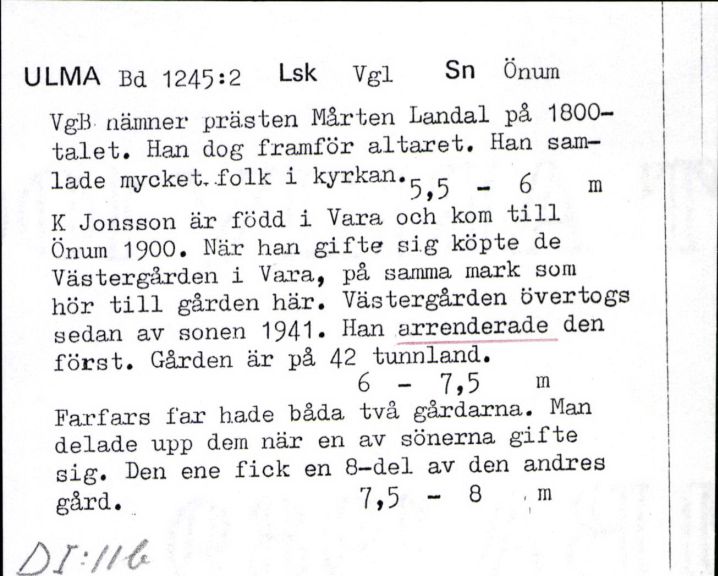 ULMA Bd 1245:2 Lsk Vgl Sn Önum

VgB nämner prästen Mårten Landal på 1800-talet. Han dog framför altaret. Han samlade mycket folk i kyrkan. 5,5 - 6 m

K Jonsson är född i Vara och kom till Önum 1900. När han gifte sig köpte de Västergården i Vara, på samma mark som hör till gården här. Västergården övertogs sedan av sonen 1941. Han arrenderade den först. Gården är på 42 tunnland.
6 - 7,5 m

Farfars far hade båda två gårdarna. Man delade upp dem när en av sönerna gifte sig. Den ene fick en 8-del av den andres gård. 7,5 - 8 m

DI:116